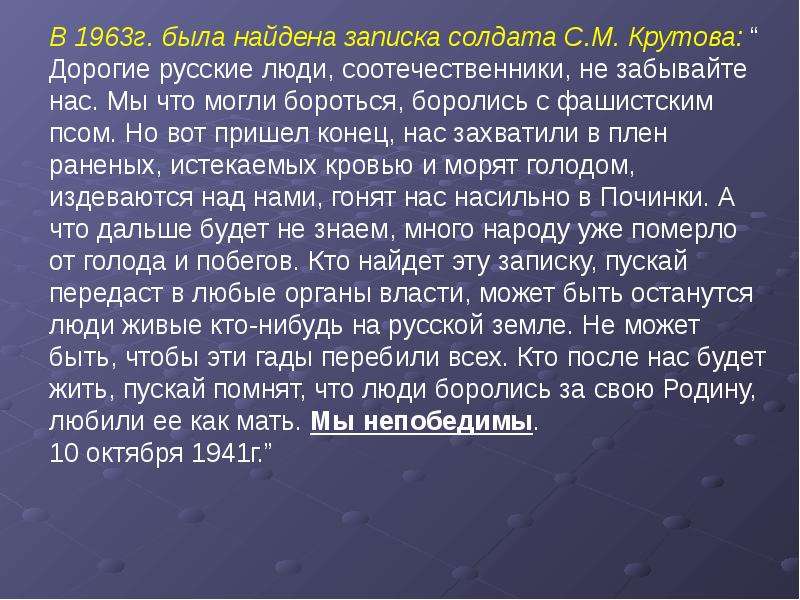 В 1963г. была найдена записка солдата С.М. Крутова: “ Дорогие русские люди, соотечественники, не забывайте нас. Мы что могли бороться, боролись с фашистским псом. Но вот пришел конец, нас захватили в плен раненых, истекаемых кровью и морят голодом, издеваются над нами, гонят нас насильно в Починки. А что дальше будет не знаем, много народу уже померло от голода и побегов. Кто найдет эту записку, пускай передаст в любые органы власти, может быть останутся люди живые кто-нибудь на русской земле. Не может быть, чтобы эти гады перебили всех. Кто после нас будет жить, пускай помнят, что люди боролись за свою Родину, любили ее как мать. Мы непобедимы.
10 октября 1941г.”